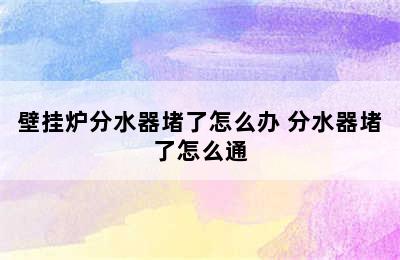 壁挂炉分水器堵了怎么办 分水器堵了怎么通